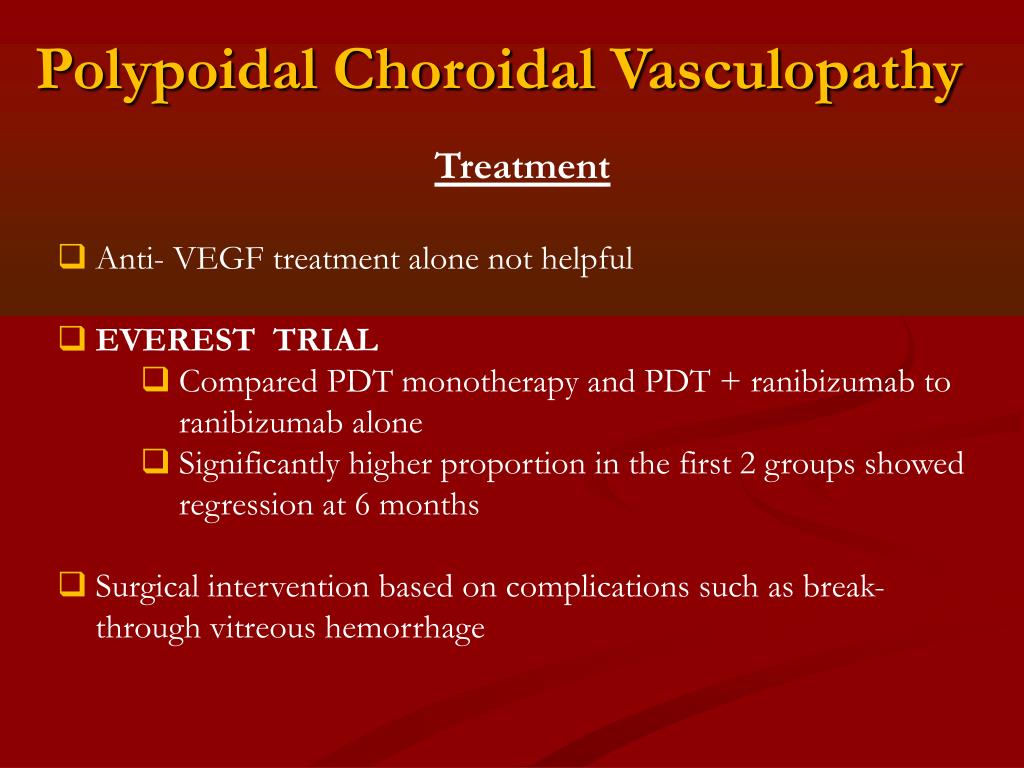 Polypoidal Choroidal Vasculopathy

Treatment

❑ Anti- VEGF treatment alone not helpful

❑ EVEREST TRIAL
❑ Compared PDT monotherapy and PDT + ranibizumab to ranibizumab alone
❑ Significantly higher proportion in the first 2 groups showed regression at 6 months

❑ Surgical intervention based on complications such as break-through vitreous hemorrhage